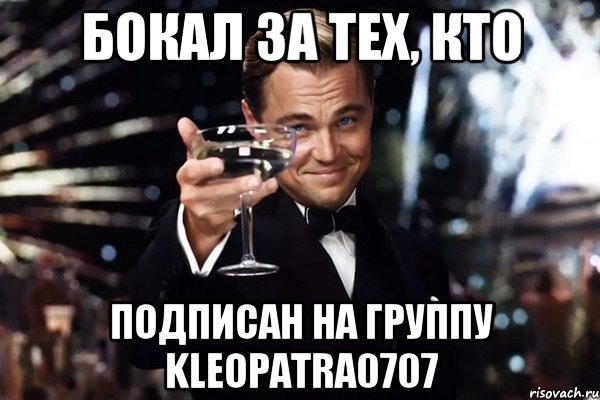 БОКАЛ ЗА ТЕХ, КТО

ПОДПИСАН НА ГРУППУ KLEOPATRA0707

risovach.ru